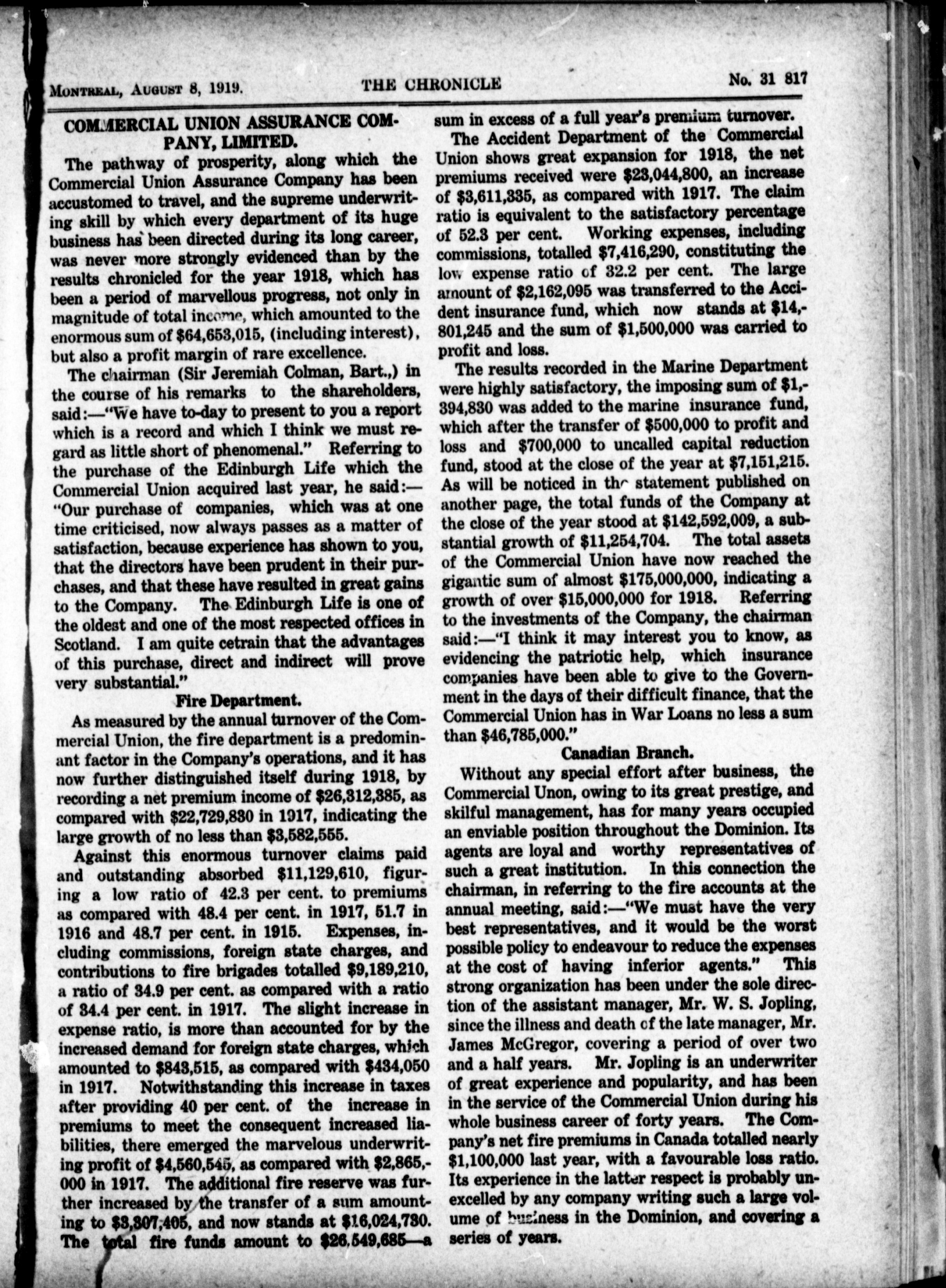 MONTREAL, AUGUST 8, 1919. THE CHRONICLE No. 31 817

COMMERCIAL UNION ASSURANCE COMPANY, LIMITED.

The pathway of prosperity, along which the Commercial Union Assurance Company has been accustomed to travel, and the supreme underwriting skill by which every department of its huge business has been directed during its long career, was never more strongly evidenced than by the results chronicled for the year 1918, which has been a period of marvellous progress, not only in magnitude of total income, which amounted to the enormous sum of $64,653,015, (including interest), but also a profit margin of rare excellence.

The chairman (Sir Jeremiah Colman, Bart.,) in the course of his remarks to the shareholders, said:—"We have to-day to present to you a report which is a record and which I think we must regard as little short of phenomenal." Referring to the purchase of the Edinburgh Life which the Commercial Union acquired last year, he said:—"Our purchase of companies, which was at one time criticised, now always passes as a matter of satisfaction, because experience has shown to you, that the directors have been prudent in their purchases, and that these have resulted in great gains to the Company. The Edinburgh Life is one of the oldest and one of the most respected offices in Scotland. I am quite cetrain that the advantages of this purchase, direct and indirect will prove very substantial."

Fire Department.

As measured by the annual turnover of the Commercial Union, the fire department is a predominant factor in the Company's operations, and it has now further distinguished itself during 1918, by recording a net premium income of $26,312,385, as compared with $22,729,830 in 1917, indicating the large growth of no less than $3,582,555.

Against this enormous turnover claims paid and outstanding absorbed $11,129,610, figuring a low ratio of 42.3 per cent. to premiums as compared with 48.4 per cent. in 1917, 51.7 in 1916 and 48.7 per cent. in 1915. Expenses, including commissions, foreign state charges, and contributions to fire brigades totalled $9,189,210, a ratio of 34.9 per cent. as compared with a ratio of 34.4 per cent. in 1917. The slight increase in expense ratio, is more than accounted for by the increased demand for foreign state charges, which amounted to $843,515, as compared with $434,050 in 1917. Notwithstanding this increase in taxes after providing 40 per cent. of the increase in premiums to meet the consequent increased liabilities, there emerged the marvelous underwriting profit of $4,560,545, as compared with $2,865,000 in 1917. The additional fire reserve was further increased by the transfer of a sum amounting to $3,307,405, and now stands at $16,024,730. The total fire funds amount to $26,549,685—a sum in excess of a full year's premium turnover.

The Accident Department of the Commercial Union shows great expansion for 1918, the net premiums received were $23,044,800, an increase of $3,611,335, as compared with 1917. The claim ratio is equivalent to the satisfactory percentage of 52.3 per cent. Working expenses, including commissions, totalled $7,416,290, constituting the low expense ratio of 32.2 per cent. The large amount of $2,162,095 was transferred to the Accident insurance fund, which now stands at $14,801,245 and the sum of $1,500,000 was carried to profit and loss.

The results recorded in the Marine Department were highly satisfactory, the imposing sum of $1,394,830 was added to the marine insurance fund, which after the transfer of $500,000 to profit and loss and $700,000 to uncalled capital reduction fund, stood at the close of the year at $7,151,215. As will be noticed in the statement published on another page, the total funds of the Company at the close of the year stood at $142,592,009, a substantial growth of $11,254,704. The total assets of the Commercial Union have now reached the gigantic sum of almost $175,000,000, indicating a growth of over $15,000,000 for 1918. Referring to the investments of the Company, the chairman said:—"I think it may interest you to know, as evidencing the patriotic help, which insurance companies have been able to give to the Government in the days of their difficult finance, that the Commercial Union has in War Loans no less a sum than $46,785,000."

Canadian Branch.

Without any special effort after business, the Commercial Unon, owing to its great prestige, and skilful management, has for many years occupied an enviable position throughout the Dominion. Its agents are loyal and worthy representatives of such a great institution. In this connection the chairman, in referring to the fire accounts at the annual meeting, said:—"We must have the very best representatives, and it would be the worst possible policy to endeavour to reduce the expenses at the cost of having inferior agents." This strong organization has been under the sole direction of the assistant manager, Mr. W. S. Jopling, since the illness and death of the late manager, Mr. James McGregor, covering a period of over two and a half years. Mr. Jopling is an underwriter of great experience and popularity, and has been in the service of the Commercial Union during his whole business career of forty years. The Company's net fire premiums in Canada totalled nearly $1,100,000 last year, with a favourable loss ratio. Its experience in the latter respect is probably unexcelled by any company writing such a large volume of business in the Dominion, and covering a series of years.